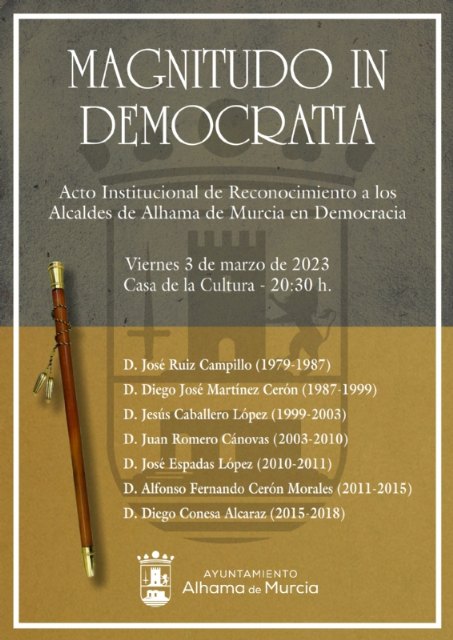 MAGNITUDO IN DEMOCRATIA

Acto Institucional de Reconocimiento a los Alcaldes de Alhama de Murcia en Democracia

Viernes 3 de marzo de 2023
Casa de la Cultura - 20:30 h.

D. José Ruiz Campillo (1979-1987)
D. Diego José Martínez Cerón (1987-1999)
D. Jesús Caballero López (1999-2003)
D. Juan Romero Cánovas (2003-2010)
D. José Espadas López (2010-2011)
D. Alfonso Fernando Cerón Morales (2011-2015)
D. Diego Conesa Alcaraz (2015-2018)

AYUNTAMIENTO
Alhama de Murcia